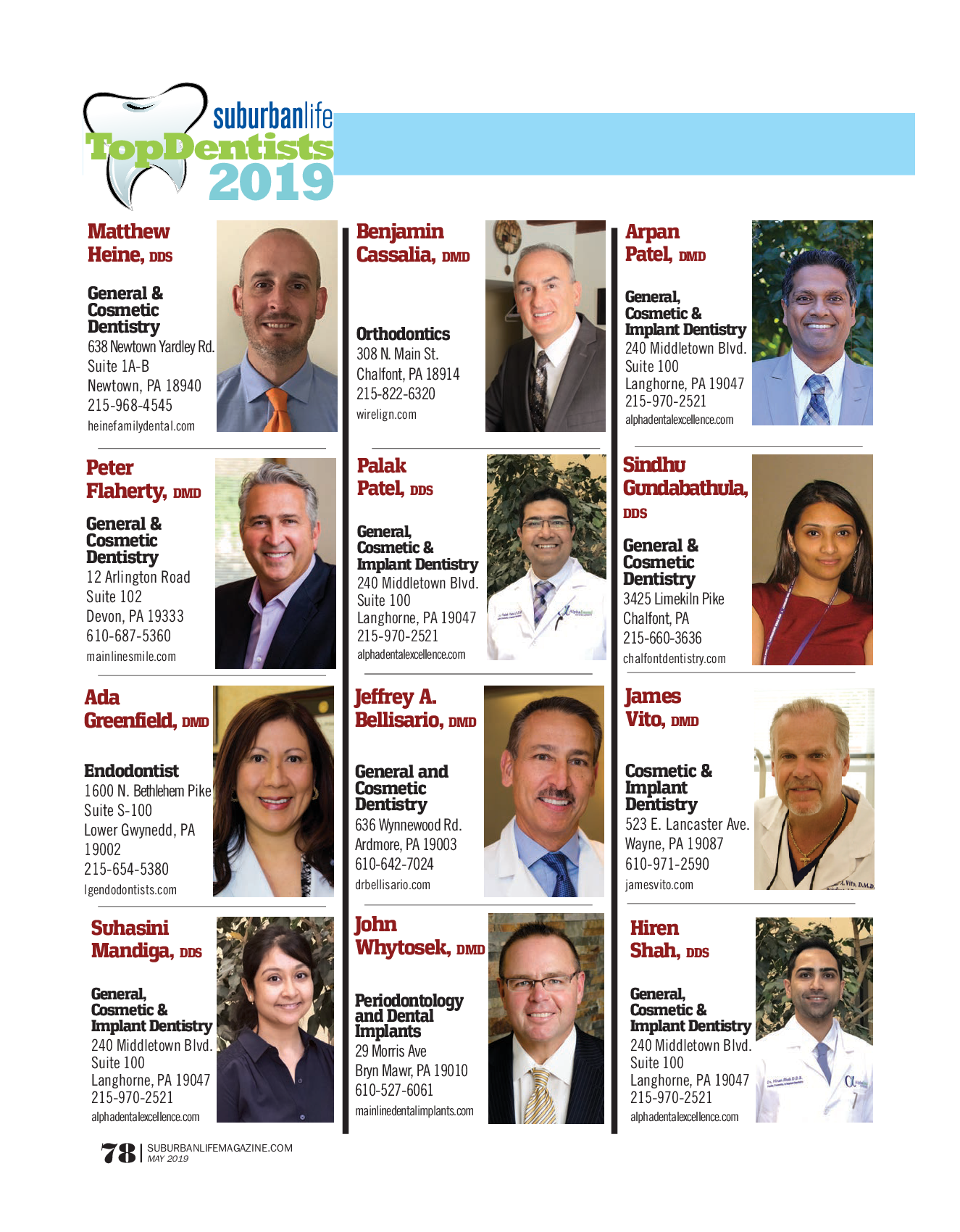 suburbanlife
TopDentists
2019

Matthew Heine, DDS

General & Cosmetic Dentistry
638 Newtown Yardley Rd.
Suite 1A-B
Newtown, PA 18940
215-968-4545
heinefamilydental.com

Peter Flaherty, DMD

General & Cosmetic Dentistry
12 Arlington Road
Suite 102
Devon, PA 19333
610-687-5360
mainlinesmile.com

Ada Greenfield, DMD

Endodontist
1600 N. Bethlehem Pike
Suite S-100
Lower Gwynedd, PA 19002
215-654-5380
lgendodontists.com

Suhasini Mandiga, DDS

General, Cosmetic & Implant Dentistry
240 Middletown Blvd.
Suite 100
Langhorne, PA 19047
215-970-2521
alphadentalexcellence.com

Benjamin Cassalia, DMD

Orthodontics
308 N. Main St.
Chalfont, PA 18914
215-822-6320
wirelign.com

Palak Patel, DDS

General, Cosmetic & Implant Dentistry
240 Middletown Blvd.
Suite 100
Langhorne, PA 19047
215-970-2521
alphadentalexcellence.com

Jeffrey A. Bellisario, DMD

General and Cosmetic Dentistry
636 Wynnewood Rd.
Ardmore, PA 19003
610-642-7024
drbellisario.com

John Whytosek, DMD

Periodontology and Dental Implants
29 Morris Ave
Bryn Mawr, PA 19010
610-527-6061
mainlinedentalimplants.com

Arpan Patel, DMD

General, Cosmetic & Implant Dentistry
240 Middletown Blvd.
Suite 100
Langhorne, PA 19047
215-970-2521
alphadentalexcellence.com

Sindhu Gundabathula, DDS

General & Cosmetic Dentistry
3425 Limekiln Pike
Chalfont, PA
215-660-3636
chalfontdentistry.com

James Vito, DMD

Cosmetic & Implant Dentistry
523 E. Lancaster Ave.
Wayne, PA 19087
610-971-2590
jamesvito.com

Hiren Shah, DDS

General, Cosmetic & Implant Dentistry
240 Middletown Blvd.
Suite 100
Langhorne, PA 19047
215-970-2521
alphadentalexcellence.com

78 | SUBURBANLIFEMAGAZINE.COM
MAY 2019